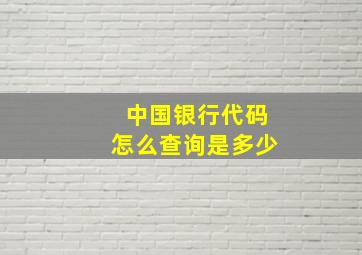 中国银行代码
怎么查询是多少